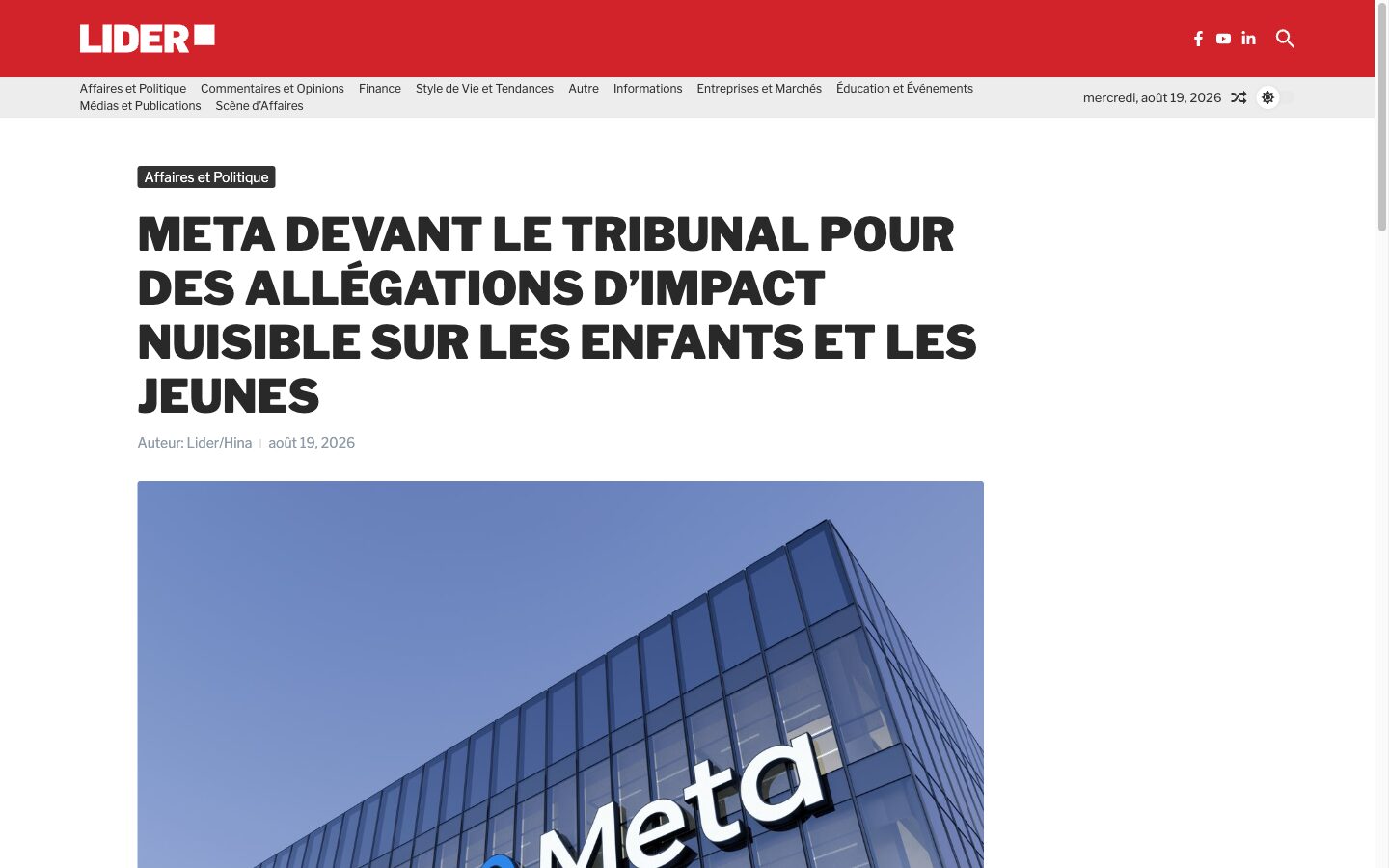 LIDER

Affaires et Politique Commentaires et Opinions Finance Style de Vie et Tendances Autre Informations Entreprises et Marchés Éducation et Événements Médias et Publications Scène d'Affaires

mercredi, août 19, 2026

Affaires et Politique

META DEVANT LE TRIBUNAL POUR DES ALLÉGATIONS D'IMPACT NUISIBLE SUR LES ENFANTS ET LES JEUNES

Auteur: Lider/Hina | août 19, 2026

Meta